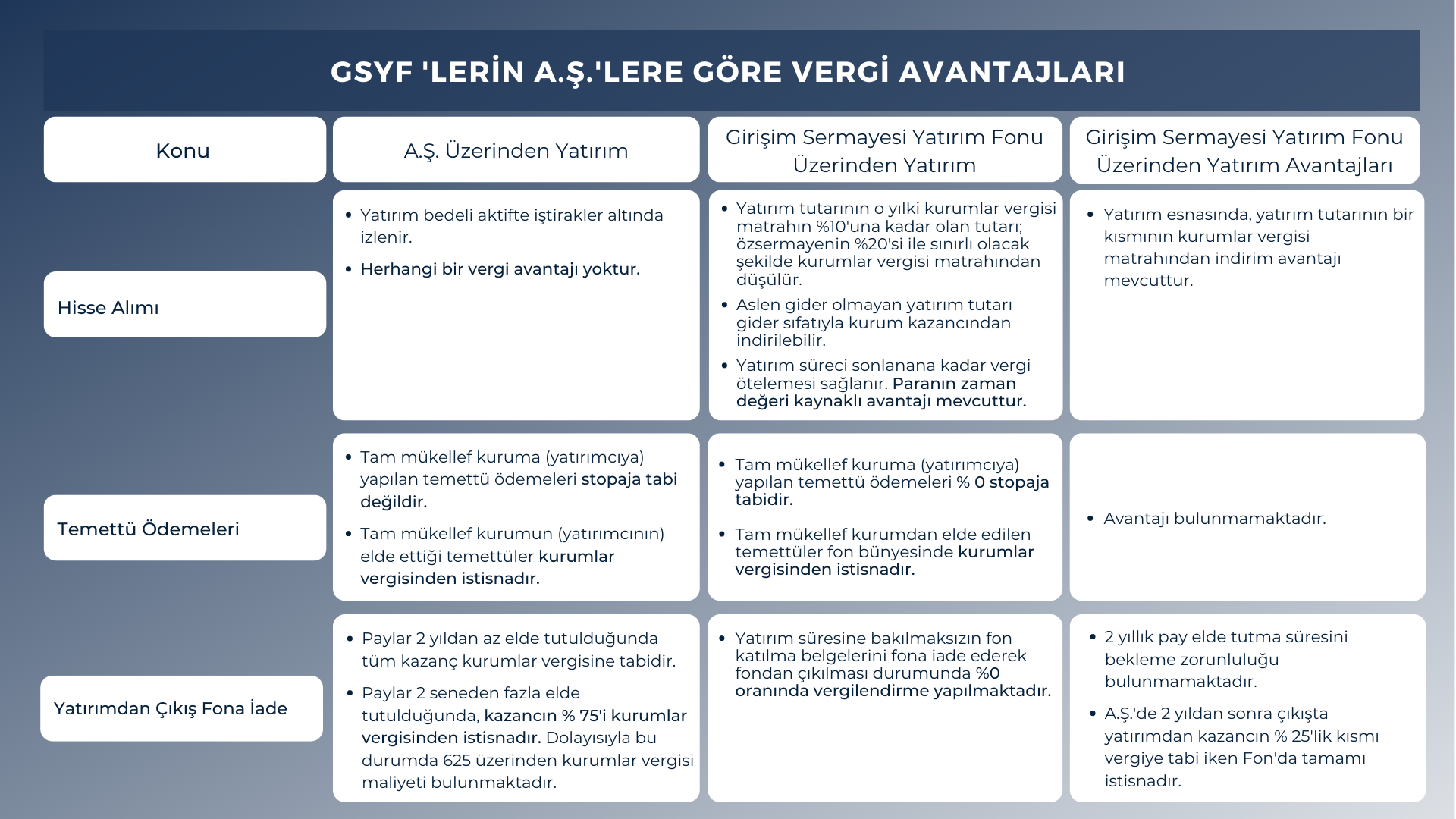 GSYF 'LERİN A.Ş.'LERE GÖRE VERGİ AVANTAJLARI

| Konu | A.Ş. Üzerinden Yatırım | Girişim Sermayesi Yatırım Fonu Üzerinden Yatırım | Girişim Sermayesi Yatırım Fonu Üzerinden Yatırım Avantajları |
|---|---|---|---|
| Hisse Alımı | • Yatırım bedeli aktifte iştirakler altında izlenir. • Herhangi bir vergi avantajı yoktur. | • Yatırım tutarının o yılki kurumlar vergisi matrahın %10'una kadar olan tutarı; özsermayenin %20'si ile sınırlı olacak şekilde kurumlar vergisi matrahından düşülür. • Aslen gider olmayan yatırım tutarı gider sıfatıyla kurum kazancından indirilebilir. • Yatırım süreci sonlanana kadar vergi ötelemesi sağlanır. Paranın zaman değeri kaynaklı avantajı mevcuttur. | • Yatırım esnasında, yatırım tutarının bir kısmının kurumlar vergisi matrahından indirim avantajı mevcuttur. |
| Temettü Ödemeleri | • Tam mükellef kuruma (yatırımcıya) yapılan temettü ödemeleri stopaja tabi değildir. • Tam mükellef kurumun (yatırımcının) elde ettiği temettüler kurumlar vergisinden istisnadır. | • Tam mükellef kuruma (yatırımcıya) yapılan temettü ödemeleri % 0 stopaja tabidir. • Tam mükellef kurumdan elde edilen temettüler fon bünyesinde kurumlar vergisinden istisnadır. | • Avantajı bulunmamaktadır. |
| Yatırımdan Çıkış Fona İade | • Paylar 2 yıldan az elde tutulduğunda tüm kazanç kurumlar vergisine tabidir. • Paylar 2 seneden fazla elde tutulduğunda, kazancın % 75'i kurumlar vergisinden istisnadır. Dolayısıyla bu durumda 625 üzerinden kurumlar vergisi maliyeti bulunmaktadır. | • Yatırım süresine bakılmaksızın fon katılma belgelerini fona iade ederek fondan çıkılması durumunda %0 oranında vergilendirme yapılmaktadır. | • 2 yıllık pay elde tutma süresini bekleme zorunluluğu bulunmamaktadır. • A.Ş.'de 2 yıldan sonra çıkışta yatırımdan kazancın % 25'lik kısmı vergiye tabi iken Fon'da tamamı istisnadır. |